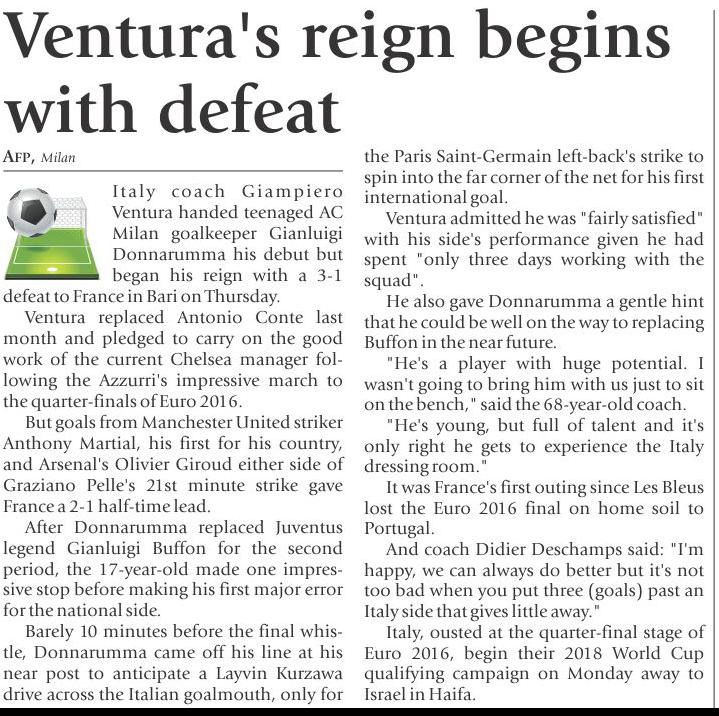 Ventura's reign begins with defeat

AFP, Milan

Italy coach Giampiero Ventura handed teenaged AC Milan goalkeeper Gianluigi Donnarumma his debut but began his reign with a 3-1 defeat to France in Bari on Thursday.

Ventura replaced Antonio Conte last month and pledged to carry on the good work of the current Chelsea manager following the Azzurri's impressive march to the quarter-finals of Euro 2016.

But goals from Manchester United striker Anthony Martial, his first for his country, and Arsenal's Olivier Giroud either side of Graziano Pelle's 21st minute strike gave France a 2-1 half-time lead.

After Donnarumma replaced Juventus legend Gianluigi Buffon for the second period, the 17-year-old made one impressive stop before making his first major error for the national side.

Barely 10 minutes before the final whistle, Donnarumma came off his line at his near post to anticipate a Layvin Kurzawa drive across the Italian goalmouth, only for the Paris Saint-Germain left-back's strike to spin into the far corner of the net for his first international goal.

Ventura admitted he was "fairly satisfied" with his side's performance given he had spent "only three days working with the squad".

He also gave Donnarumma a gentle hint that he could be well on the way to replacing Buffon in the near future.

"He's a player with huge potential. I wasn't going to bring him with us just to sit on the bench," said the 68-year-old coach.

"He's young, but full of talent and it's only right he gets to experience the Italy dressing room."

It was France's first outing since Les Bleus lost the Euro 2016 final on home soil to Portugal.

And coach Didier Deschamps said: "I'm happy, we can always do better but it's not too bad when you put three (goals) past an Italy side that gives little away."

Italy, ousted at the quarter-final stage of Euro 2016, begin their 2018 World Cup qualifying campaign on Monday away to Israel in Haifa.